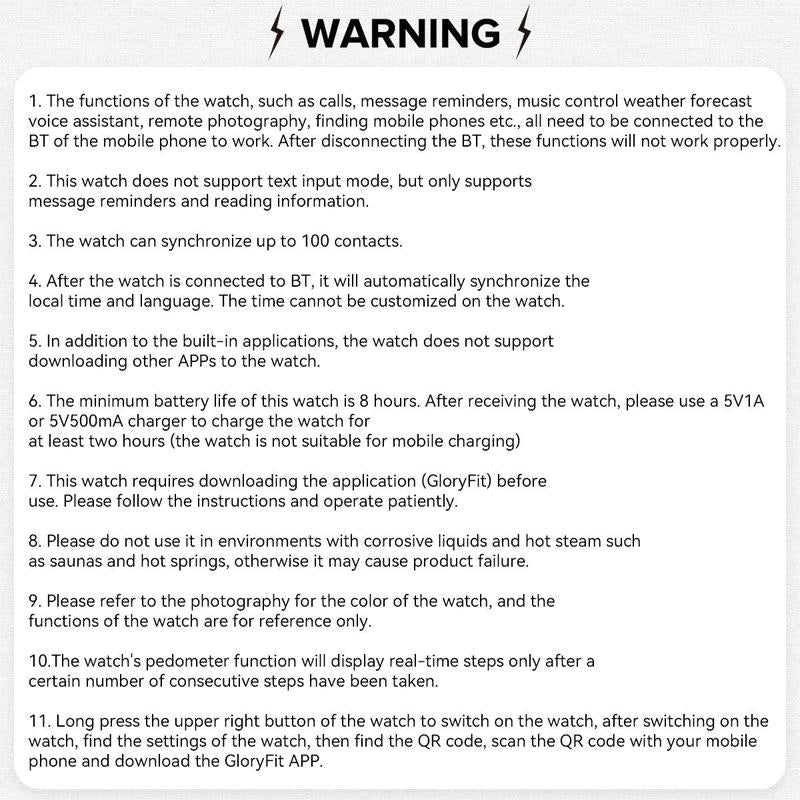 WARNING

1. The functions of the watch, such as calls, message reminders, music control weather forecast voice assistant, remote photography, finding mobile phones etc., all need to be connected to the BT of the mobile phone to work. After disconnecting the BT, these functions will not work properly.

2. This watch does not support text input mode, but only supports message reminders and reading information.

3. The watch can synchronize up to 100 contacts.

4. After the watch is connected to BT, it will automatically synchronize the local time and language. The time cannot be customized on the watch.

5. In addition to the built-in applications, the watch does not support downloading other APPs to the watch.

6. The minimum battery life of this watch is 8 hours. After receiving the watch, please use a 5V1A or 5V500mA charger to charge the watch for
at least two hours (the watch is not suitable for mobile charging)

7. This watch requires downloading the application (GloryFit) before use. Please follow the instructions and operate patiently.

8. Please do not use it in environments with corrosive liquids and hot steam such as saunas and hot springs, otherwise it may cause product failure.

9. Please refer to the photography for the color of the watch, and the functions of the watch are for reference only.

10.The watch's pedometer function will display real-time steps only after a certain number of consecutive steps have been taken.

11. Long press the upper right button of the watch to switch on the watch, after switching on the watch, find the settings of the watch, then find the QR code, scan the QR code with your mobile phone and download the GloryFit APP.